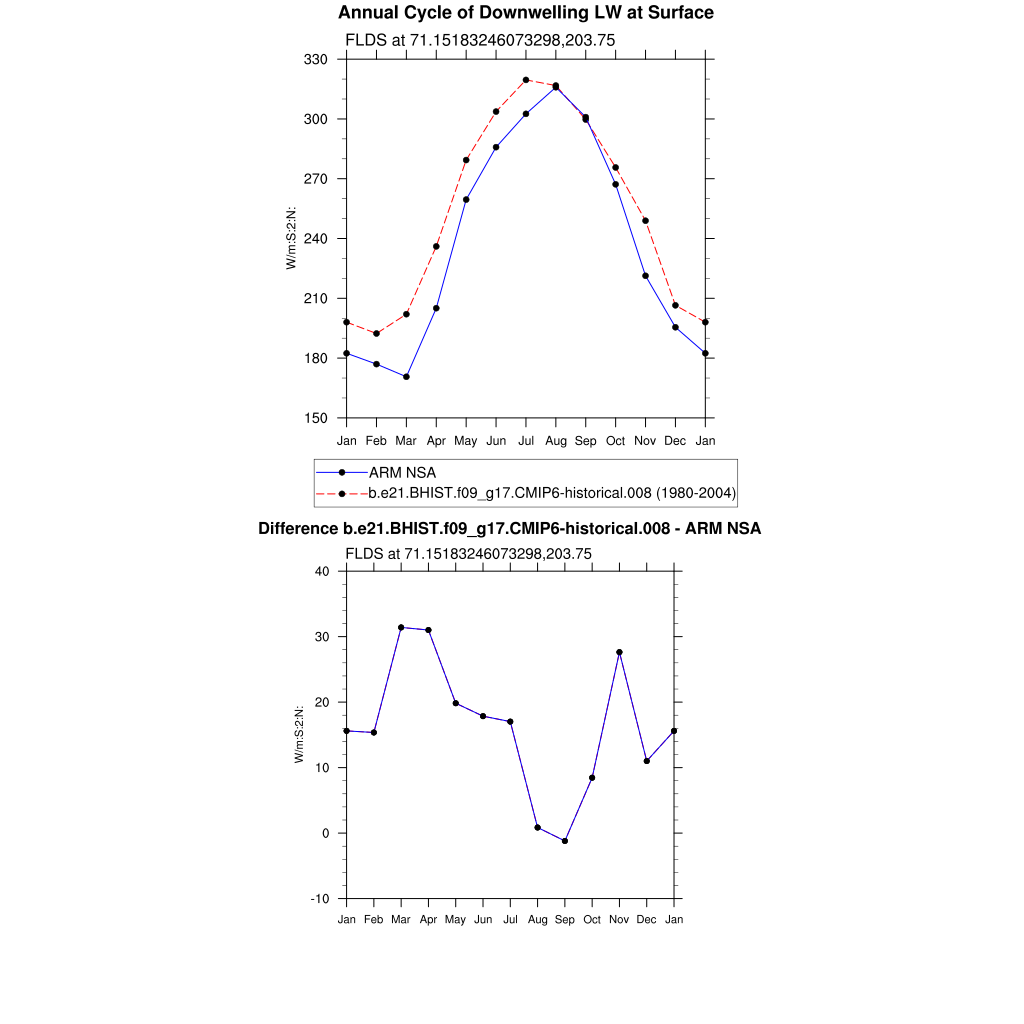 Annual Cycle of Downwelling LW at Surface

FLDS at 71.15183246073298,203.75

330
300
270
240
210
180
150

W/m:S:2:N:

Jan Feb Mar Apr May Jun Jul Aug Sep Oct Nov Dec Jan

ARM NSA
b.e21.BHIST.f09_g17.CMIP6-historical.008 (1980-2004)

Difference b.e21.BHIST.f09_g17.CMIP6-historical.008 - ARM NSA

FLDS at 71.15183246073298,203.75

40
30
20
10
0
-10

W/m:S:2:N:

Jan Feb Mar Apr May Jun Jul Aug Sep Oct Nov Dec Jan